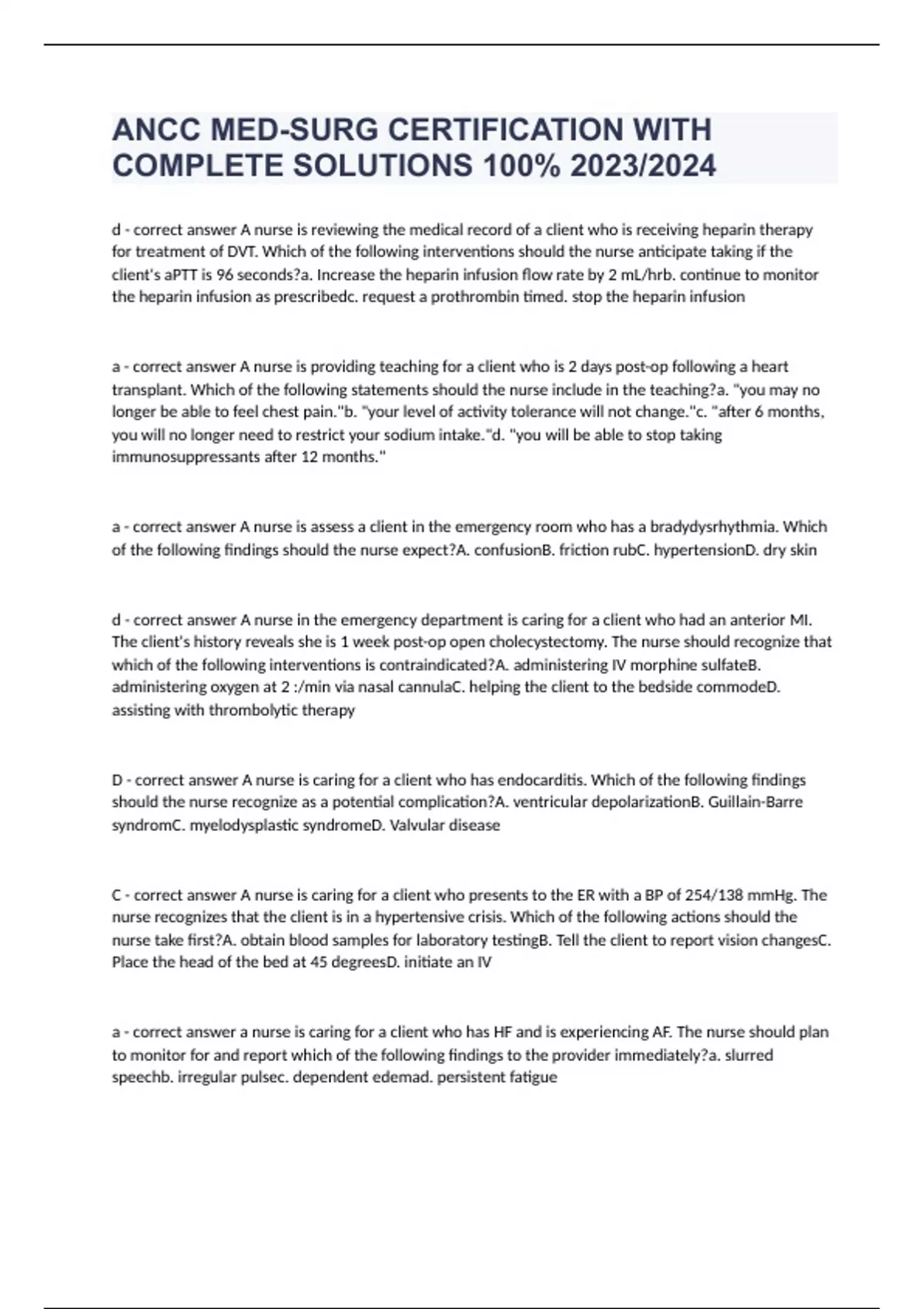 ANCC MED-SURG CERTIFICATION WITH COMPLETE SOLUTIONS 100% 2023/2024

d - correct answer A nurse is reviewing the medical record of a client who is receiving heparin therapy for treatment of DVT. Which of the following interventions should the nurse anticipate taking if the client's aPTT is 96 seconds?a. Increase the heparin infusion flow rate by 2 mL/hrb. continue to monitor the heparin infusion as prescribedc. request a prothrombin timed. stop the heparin infusion

a - correct answer A nurse is providing teaching for a client who is 2 days post-op following a heart transplant. Which of the following statements should the nurse include in the teaching?a. "you may no longer be able to feel chest pain."b. "your level of activity tolerance will not change."c. "after 6 months, you will no longer need to restrict your sodium intake."d. "you will be able to stop taking immunosuppressants after 12 months."

a - correct answer A nurse is assess a client in the emergency room who has a bradydysrhythmia. Which of the following findings should the nurse expect?A. confusionB. friction rubC. hypertensionD. dry skin

d - correct answer A nurse in the emergency department is caring for a client who had an anterior MI. The client's history reveals she is 1 week post-op open cholecystectomy. The nurse should recognize that which of the following interventions is contraindicated?A. administering IV morphine sulfateB. administering oxygen at 2 :/min via nasal cannulaC. helping the client to the bedside commodeD. assisting with thrombolytic therapy

D - correct answer A nurse is caring for a client who has endocarditis. Which of the following findings should the nurse recognize as a potential complication?A. ventricular depolarizationB. Guillain-Barre syndromC. myelodysplastic syndromeD. Valvular disease

C - correct answer A nurse is caring for a client who presents to the ER with a BP of 254/138 mmHg. The nurse recognizes that the client is in a hypertensive crisis. Which of the following actions should the nurse take first?A. obtain blood samples for laboratory testingB. Tell the client to report vision changesC. Place the head of the bed at 45 degreesD. initiate an IV

a - correct answer a nurse is caring for a client who has HF and is experiencing AF. The nurse should plan to monitor for and report which of the following findings to the provider immediately?a. slurred speechb. irregular pulsec. dependent edemad. persistent fatigue